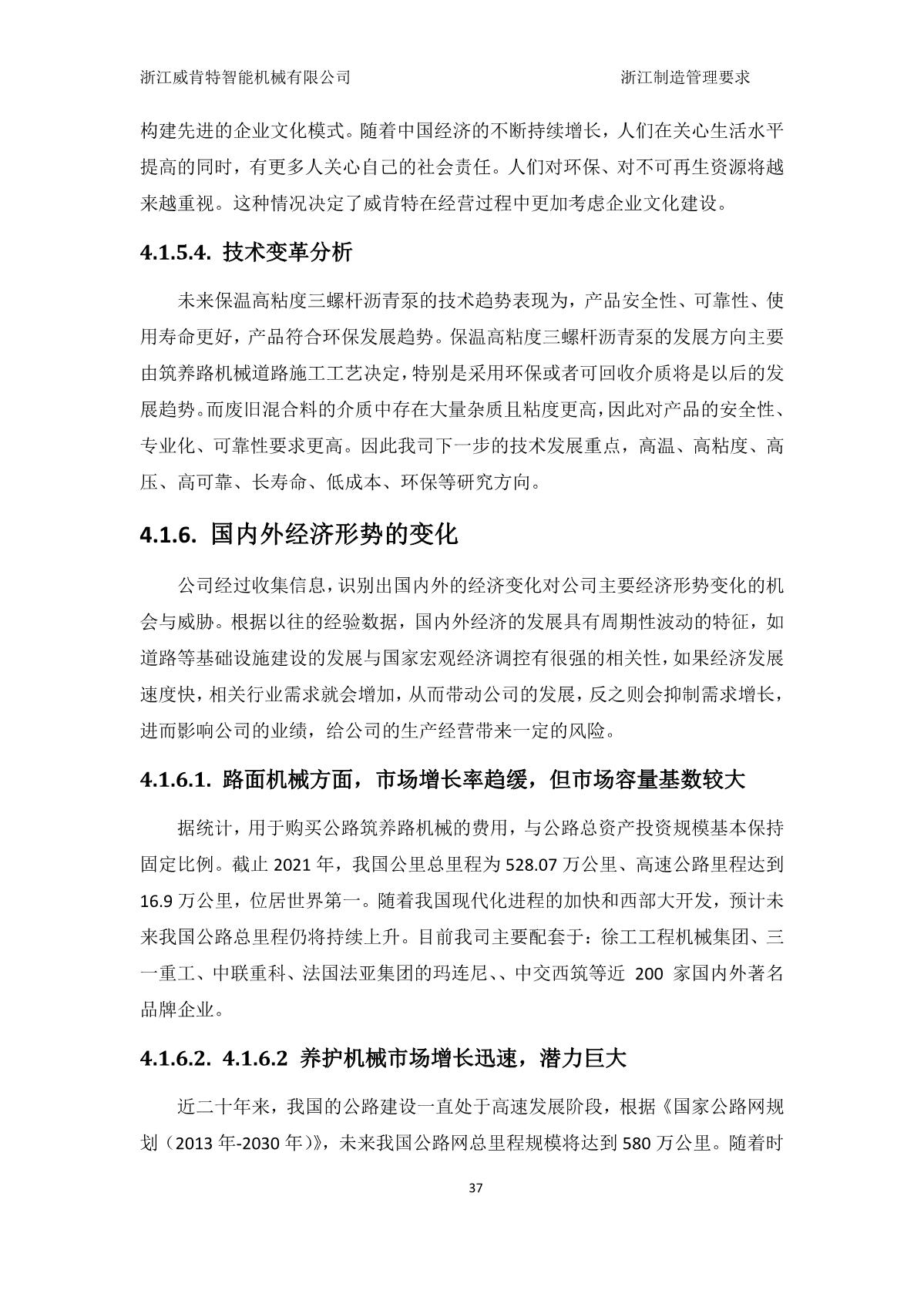 浙江威肯特智能机械有限公司　　浙江制造管理要求

构建先进的企业文化模式。随着中国经济的不断持续增长，人们在关心生活水平提高的同时，有更多人关心自己的社会责任。人们对环保、对不可再生资源将越来越重视。这种情况决定了威肯特在经营过程中更加考虑企业文化建设。

4.1.5.4. 技术变革分析

未来保温高粘度三螺杆沥青泵的技术趋势表现为，产品安全性、可靠性、使用寿命更好，产品符合环保发展趋势。保温高粘度三螺杆沥青泵的发展方向主要由筑养路机械道路施工工艺决定，特别是采用环保或者可回收介质将是以后的发展趋势。而废旧混合料的介质中存在大量杂质且粘度更高，因此对产品的安全性、专业化、可靠性要求更高。因此我司下一步的技术发展重点，高温、高粘度、高压、高可靠、长寿命、低成本、环保等研究方向。

4.1.6. 国内外经济形势的变化

公司经过收集信息，识别出国内外的经济变化对公司主要经济形势变化的机会与威胁。根据以往的经验数据，国内外经济的发展具有周期性波动的特征，如道路等基础设施建设的发展与国家宏观经济调控有很强的相关性，如果经济发展速度快，相关行业需求就会增加，从而带动公司的发展，反之则会抑制需求增长，进而影响公司的业绩，给公司的生产经营带来一定的风险。

4.1.6.1. 路面机械方面，市场增长率趋缓，但市场容量基数较大

据统计，用于购买公路筑养路机械的费用，与公路总资产投资规模基本保持固定比例。截止 2021 年，我国公里总里程为 528.07 万公里、高速公路里程达到 16.9 万公里，位居世界第一。随着我国现代化进程的加快和西部大开发，预计未来我国公路总里程仍将持续上升。目前我司主要配套于：徐工工程机械集团、三一重工、中联重科、法国法亚集团的玛连尼、、中交西筑等近 200 家国内外著名品牌企业。

4.1.6.2. 4.1.6.2 养护机械市场增长迅速，潜力巨大

近二十年来，我国的公路建设一直处于高速发展阶段，根据《国家公路网规划（2013 年-2030 年）》，未来我国公路网总里程规模将达到 580 万公里。随着时

37